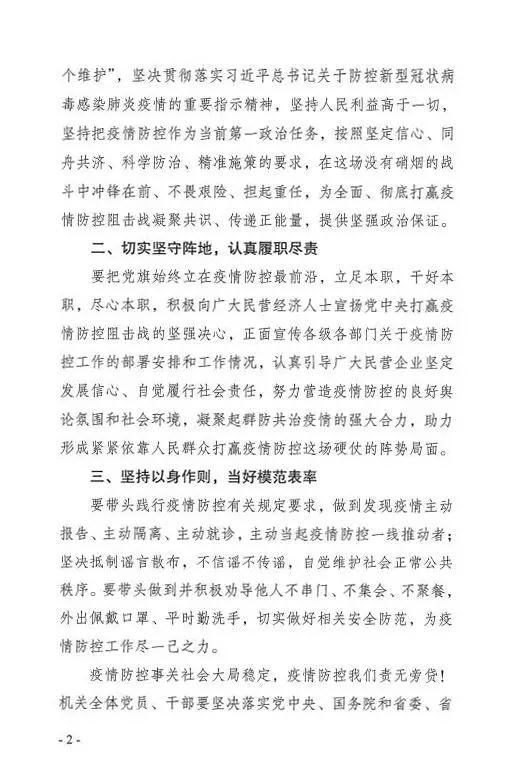 个维护”，坚决贯彻落实习近平总书记关于防控新型冠状病毒感染肺炎疫情的重要指示精神，坚持人民利益高于一切，坚持把疫情防控作为当前第一政治任务，按照坚定信心、同舟共济、科学防治、精准施策的要求，在这场没有硝烟的战斗中冲锋在前、不畏艰险、担起重任，为全面、彻底打赢疫情防控阻击战凝聚共识、传递正能量，提供坚强政治保证。

二、切实坚守阵地，认真履职尽责

要把党旗始终立在疫情防控最前沿，立足本职，干好本职，尽心本职，积极向广大民营经济人士宣扬党中央打赢疫情防控阻击战的坚强决心，正面宣传各级各部门关于疫情防控工作的部署安排和工作情况，认真引导广大民营企业坚定发展信心、自觉履行社会责任，努力营造疫情防控的良好舆论氛围和社会环境，凝聚起群防共治疫情的强大合力，助力形成紧紧依靠人民群众打赢疫情防控这场硬仗的阵势局面。

三、坚持以身作则，当好模范表率

要带头践行疫情防控有关规定要求，做到发现疫情主动报告、主动隔离、主动就诊，主动当起疫情防控一线推动者；坚决抵制谣言散布，不信谣不传谣，自觉维护社会正常公共秩序。要带头做到并积极劝导他人不串门、不集会、不聚餐，外出佩戴口罩、平时勤洗手，切实做好相关安全防范，为疫情防控工作尽一己之力。

疫情防控事关社会大局稳定，疫情防控我们责无旁贷！机关全体党员、干部要坚决落实党中央、国务院和省委、省

- 2 -